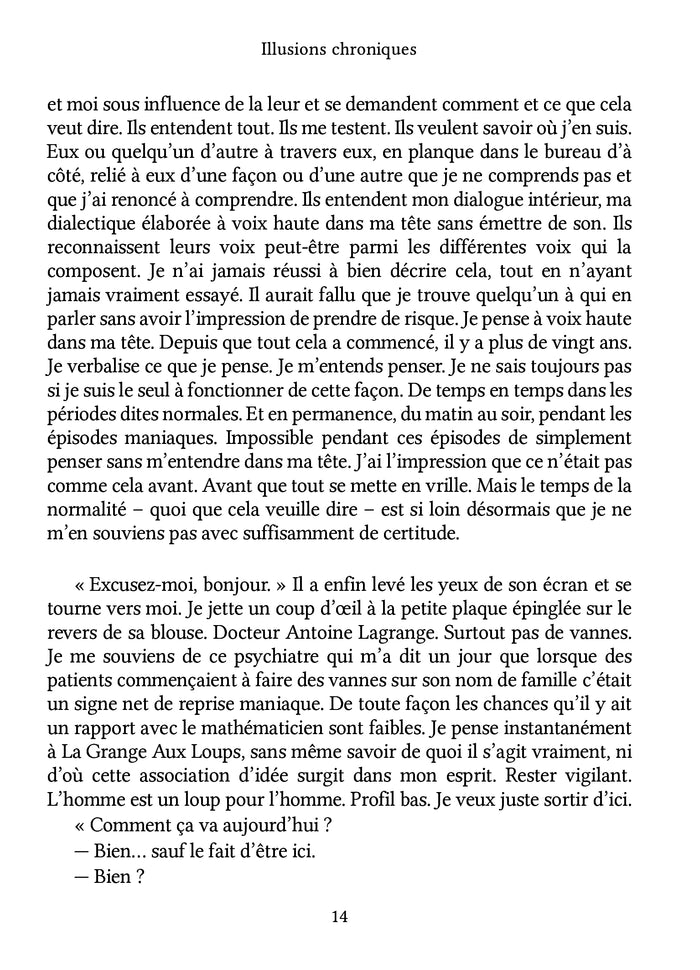 Illusions chroniques

et moi sous influence de la leur et se demandent comment et ce que cela veut dire. Ils entendent tout. Ils me testent. Ils veulent savoir où j'en suis. Eux ou quelqu'un d'autre à travers eux, en planque dans le bureau d'à côté, relié à eux d'une façon ou d'une autre que je ne comprends pas et que j'ai renoncé à comprendre. Ils entendent mon dialogue intérieur, ma dialectique élaborée à voix haute dans ma tête sans émettre de son. Ils reconnaissent leurs voix peut-être parmi les différentes voix qui la composent. Je n'ai jamais réussi à bien décrire cela, tout en n'ayant jamais vraiment essayé. Il aurait fallu que je trouve quelqu'un à qui en parler sans avoir l'impression de prendre de risque. Je pense à voix haute dans ma tête. Depuis que tout cela a commencé, il y a plus de vingt ans. Je verbalise ce que je pense. Je m'entends penser. Je ne sais toujours pas si je suis le seul à fonctionner de cette façon. De temps en temps dans les périodes dites normales. Et en permanence, du matin au soir, pendant les épisodes maniaques. Impossible pendant ces épisodes de simplement penser sans m'entendre dans ma tête. J'ai l'impression que ce n'était pas comme cela avant. Avant que tout se mette en vrille. Mais le temps de la normalité – quoi que cela veuille dire – est si loin désormais que je ne m'en souviens pas avec suffisamment de certitude.

« Excusez-moi, bonjour. » Il a enfin levé les yeux de son écran et se tourne vers moi. Je jette un coup d'œil à la petite plaque épinglée sur le revers de sa blouse. Docteur Antoine Lagrange. Surtout pas de vannes. Je me souviens de ce psychiatre qui m'a dit un jour que lorsque des patients commençaient à faire des vannes sur son nom de famille c'était un signe net de reprise maniaque. De toute façon les chances qu'il y ait un rapport avec le mathématicien sont faibles. Je pense instantanément à La Grange Aux Loups, sans même savoir de quoi il s'agit vraiment, ni d'où cette association d'idée surgit dans mon esprit. Rester vigilant. L'homme est un loup pour l'homme. Profil bas. Je veux juste sortir d'ici.
« Comment ça va aujourd'hui ?
— Bien… sauf le fait d'être ici.
— Bien ?

14